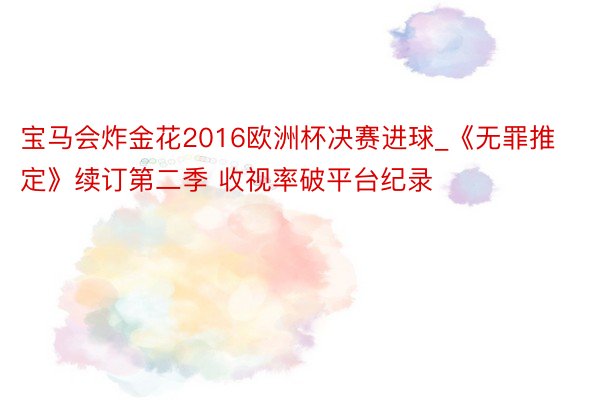 宝马会炸金花2016欧洲杯决赛进球_《无罪推定》续订第二季 收视率破平台纪录